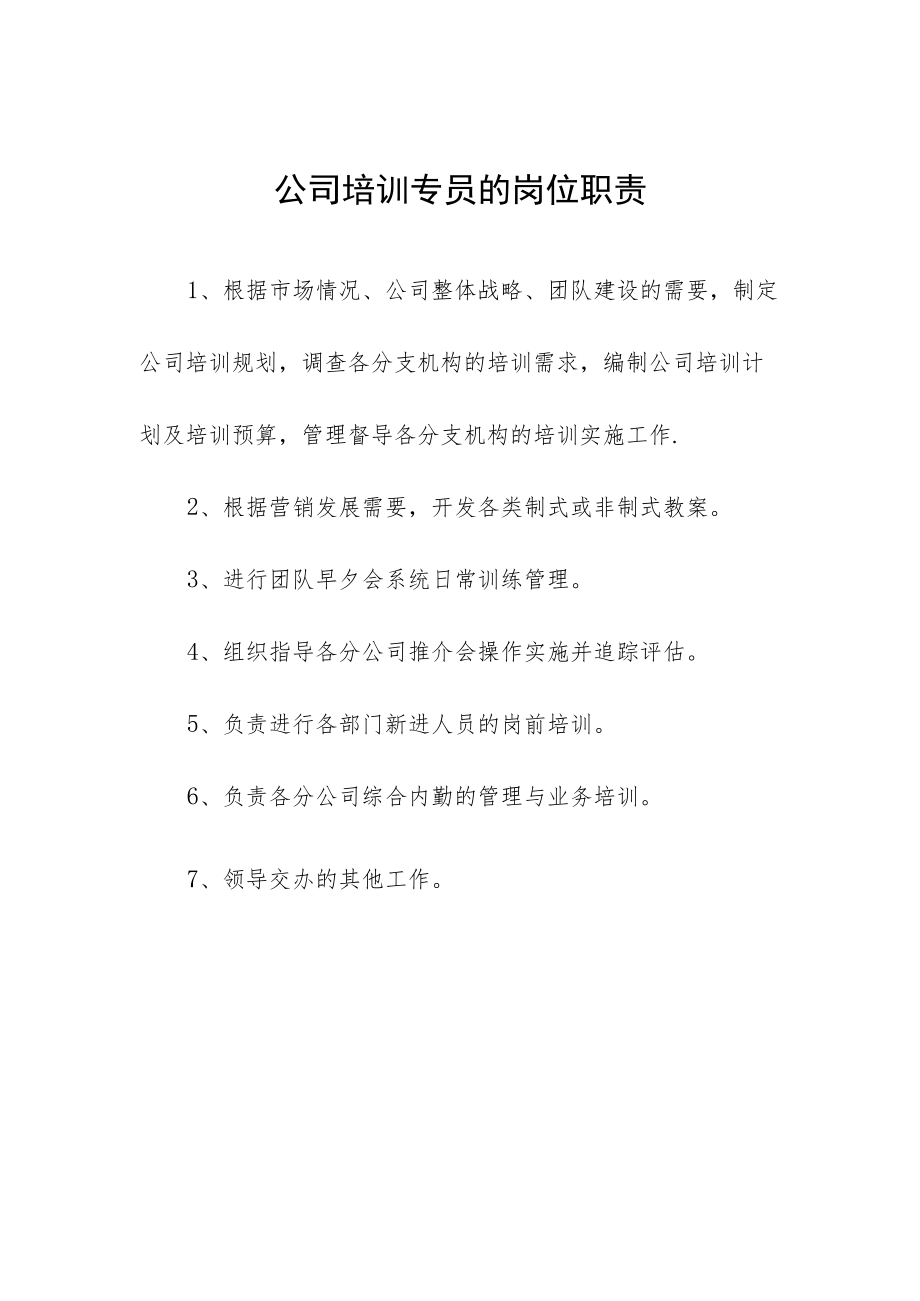 公司培训专员的岗位职责

1、根据市场情况、公司整体战略、团队建设的需要，制定公司培训规划，调查各分支机构的培训需求，编制公司培训计划及培训预算，管理督导各分支机构的培训实施工作.

2、根据营销发展需要，开发各类制式或非制式教案。

3、进行团队早夕会系统日常训练管理。

4、组织指导各分公司推介会操作实施并追踪评估。

5、负责进行各部门新进人员的岗前培训。

6、负责各分公司综合内勤的管理与业务培训。

7、领导交办的其他工作。